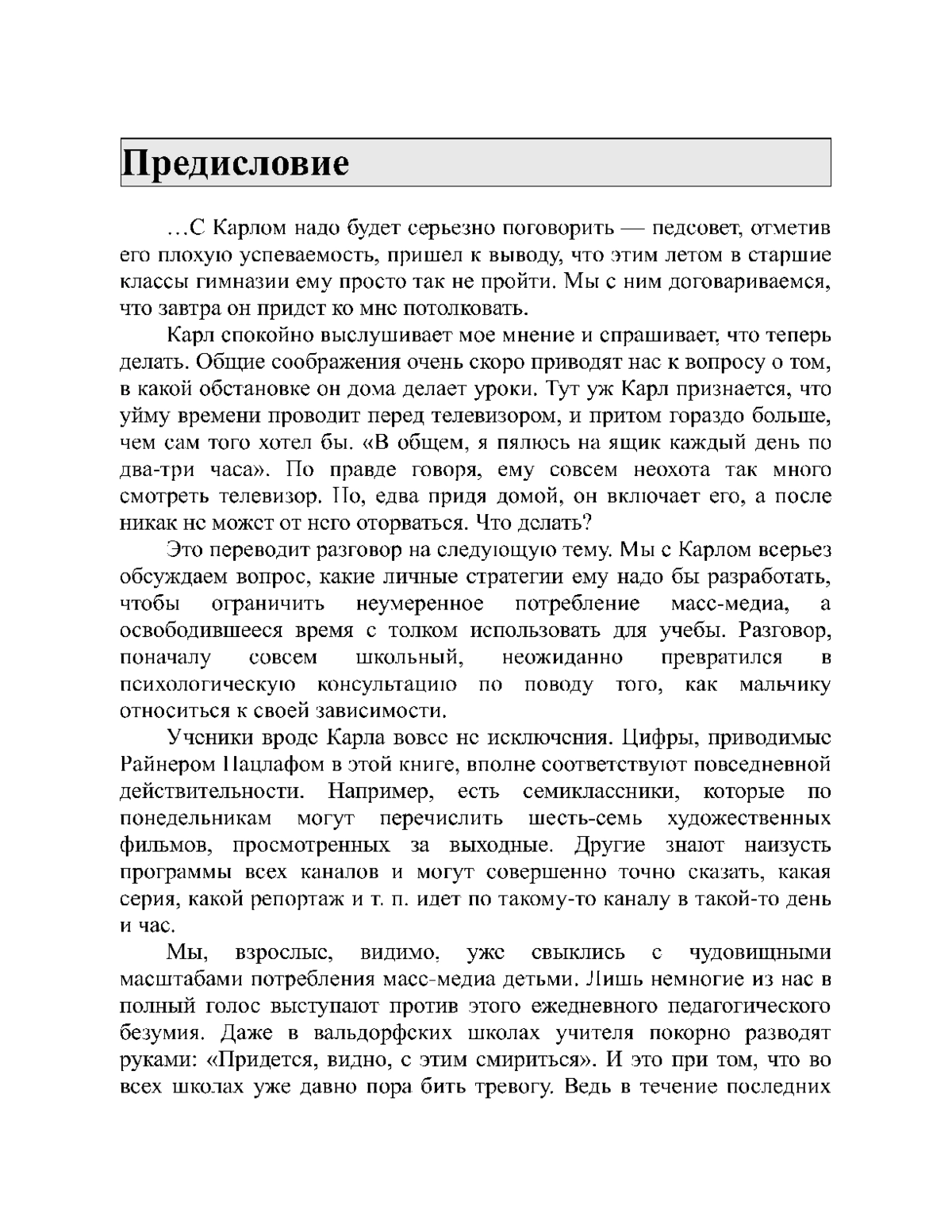 Предисловие

…С Карлом надо будет серьезно поговорить — педсовет, отметив его плохую успеваемость, пришел к выводу, что этим летом в старшие классы гимназии ему просто так не пройти. Мы с ним договариваемся, что завтра он придет ко мне потолковать.

Карл спокойно выслушивает мое мнение и спрашивает, что теперь делать. Общие соображения очень скоро приводят нас к вопросу о том, в какой обстановке он дома делает уроки. Тут уж Карл признается, что уйму времени проводит перед телевизором, и притом гораздо больше, чем сам того хотел бы. «В общем, я пялюсь на ящик каждый день по два-три часа». По правде говоря, ему совсем неохота так много смотреть телевизор. Но, едва придя домой, он включает его, а после никак не может от него оторваться. Что делать?

Это переводит разговор на следующую тему. Мы с Карлом всерьез обсуждаем вопрос, какие личные стратегии ему надо бы разработать, чтобы ограничить неумеренное потребление масс-медиа, а освободившееся время с толком использовать для учебы. Разговор, поначалу совсем школьный, неожиданно превратился в психологическую консультацию по поводу того, как мальчику относиться к своей зависимости.

Ученики вроде Карла вовсе не исключения. Цифры, приводимые Райнером Пацлафом в этой книге, вполне соответствуют повседневной действительности. Например, есть семиклассники, которые по понедельникам могут перечислить шесть-семь художественных фильмов, просмотренных за выходные. Другие знают наизусть программы всех каналов и могут совершенно точно сказать, какая серия, какой репортаж и т. п. идет по такому-то каналу в такой-то день и час.

Мы, взрослые, видимо, уже свыклись с чудовищными масштабами потребления масс-медиа детьми. Лишь немногие из нас в полный голос выступают против этого ежедневного педагогического безумия. Даже в вальдорфских школах учителя покорно разводят руками: «Придется, видно, с этим смириться». И это при том, что во всех школах уже давно пора бить тревогу. Ведь в течение последних